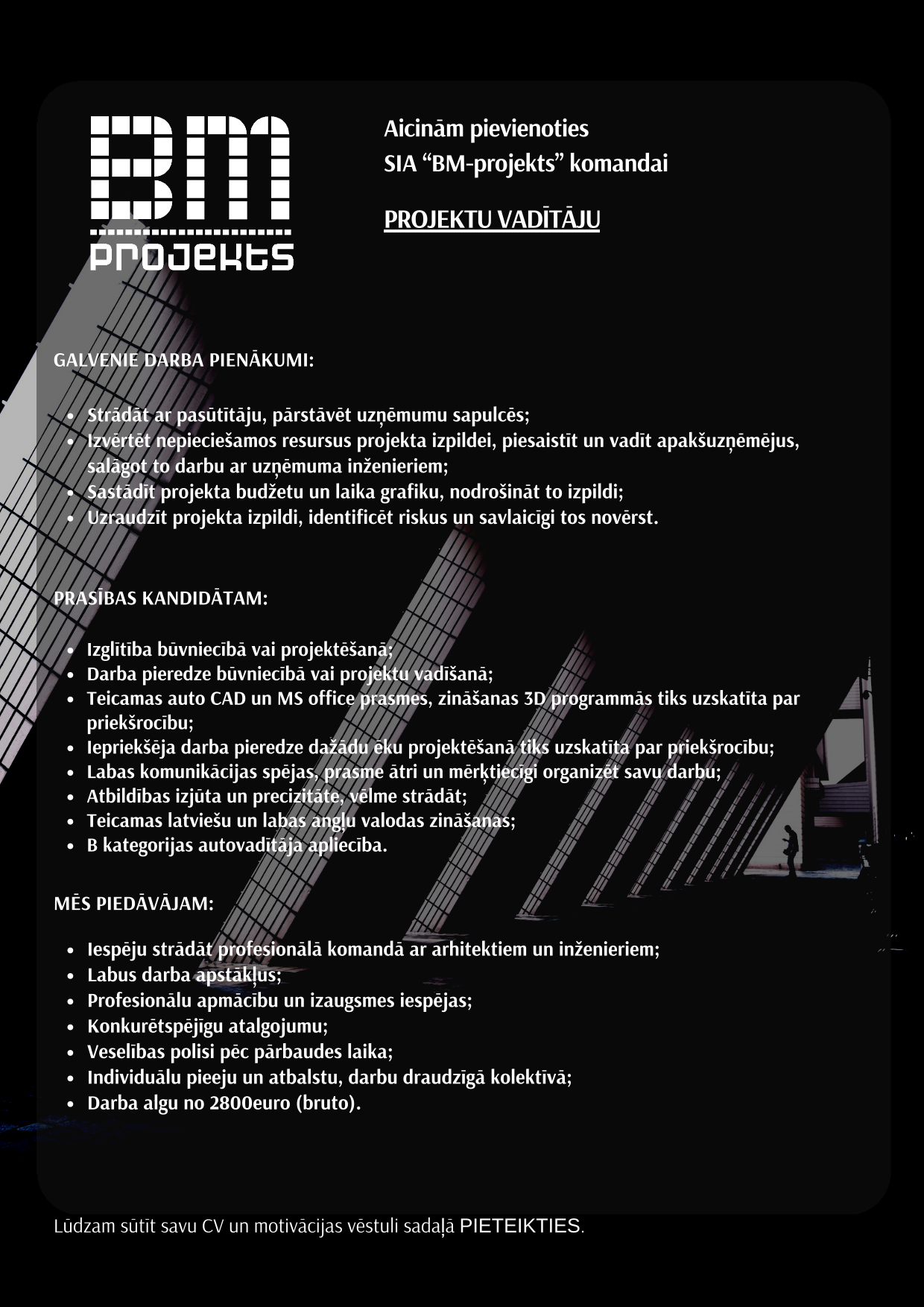 BM
projekts

Aicinām pievienoties
SIA “BM-projekts” komandai

PROJEKTU VADĪTĀJU

GALVENIE DARBA PIENĀKUMI:

- Strādāt ar pasūtītāju, pārstāvēt uzņēmumu sapulcēs;
- Izvērtēt nepieciešamos resursus projekta izpildei, piesaistīt un vadīt apakšuzņēmējus, salāgot to darbu ar uzņēmuma inženieriem;
- Sastādīt projekta budžetu un laika grafiku, nodrošināt to izpildi;
- Uzraudzīt projekta izpildi, identificēt riskus un savlaicīgi tos novērst.

PRASĪBAS KANDIDĀTAM:

- Izglītība būvniecībā vai projektēšanā;
- Darba pieredze būvniecībā vai projektu vadīšanā;
- Teicamas auto CAD un MS office prasmes, zināšanas 3D programmās tiks uzskatīta par priekšrocību;
- Iepriekšēja darba pieredze dažādu ēku projektēšanā tiks uzskatīta par priekšrocību;
- Labas komunikācijas spējas, prasme ātri un mērķtiecīgi organizēt savu darbu;
- Atbildības izjūta un precizitāte, vēlme strādāt;
- Teicamas latviešu un labas angļu valodas zināšanas;
- B kategorijas autovadītāja apliecība.

MĒS PIEDĀVĀJAM:

- Iespēju strādāt profesionālā komandā ar arhitektiem un inženieriem;
- Labus darba apstākļus;
- Profesionālu apmācību un izaugsmes iespējas;
- Konkurētspējīgu atalgojumu;
- Veselības polisi pēc pārbaudes laika;
- Individuālu pieeju un atbalstu, darbu draudzīgā kolektīvā;
- Darba algu no 2800euro (bruto).

Lūdzam sūtīt savu CV un motivācijas vēstuli sadaļā PIETEIKTIES.